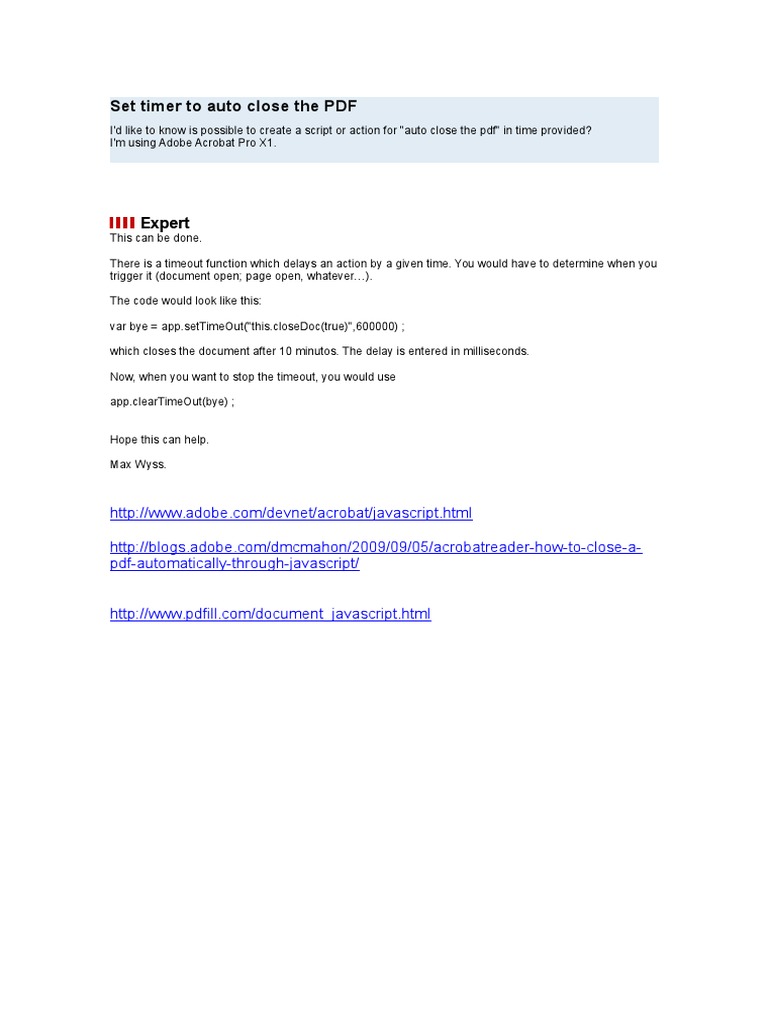 Set timer to auto close the PDF

I'd like to know is possible to create a script or action for "auto close the pdf" in time provided?
I'm using Adobe Acrobat Pro X1.

Expert

This can be done.

There is a timeout function which delays an action by a given time. You would have to determine when you trigger it (document open; page open, whatever…).

The code would look like this:

var bye = app.setTimeOut("this.closeDoc(true)",600000) ;

which closes the document after 10 minutos. The delay is entered in milliseconds.

Now, when you want to stop the timeout, you would use

app.clearTimeOut(bye) ;

Hope this can help.

Max Wyss.

http://www.adobe.com/devnet/acrobat/javascript.html

http://blogs.adobe.com/dmcmahon/2009/09/05/acrobatreader-how-to-close-a-pdf-automatically-through-javascript/

http://www.pdfill.com/document_javascript.html